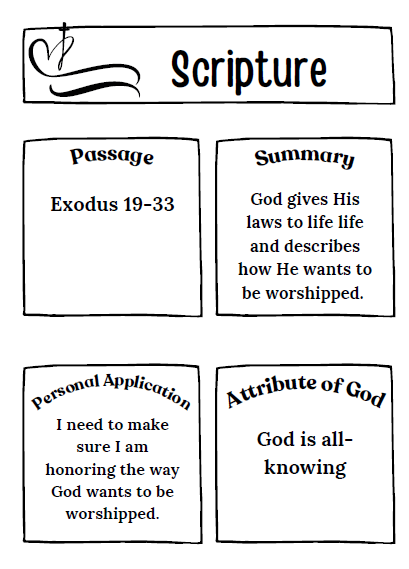 Scripture

Passage

Exodus 19-33

Summary

God gives His laws to life life and describes how He wants to be worshipped.

Personal Application

I need to make sure I am honoring the way God wants to be worshipped.

Attribute of God

God is all-knowing